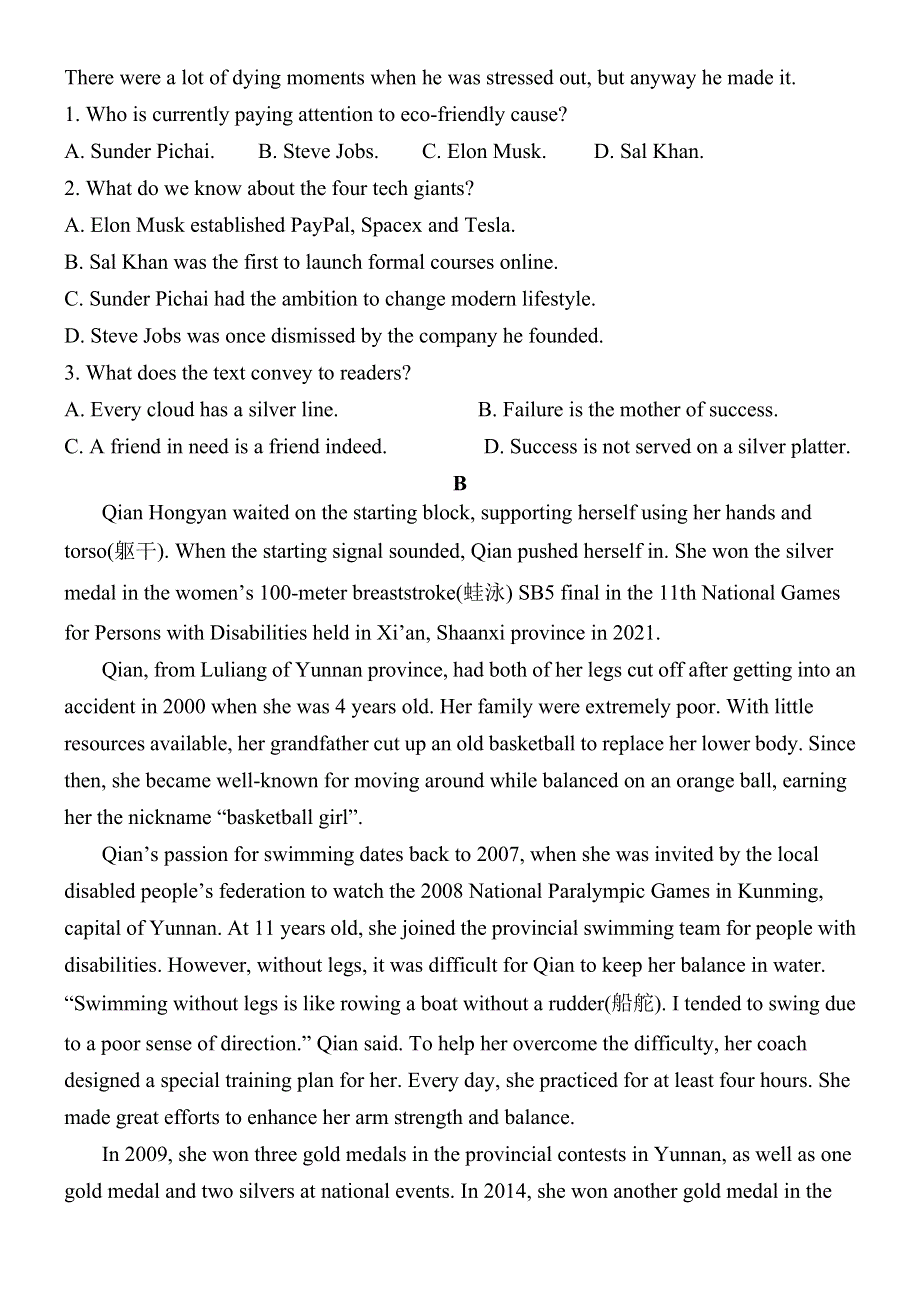 There were a lot of dying moments when he was stressed out, but anyway he made it.

1. Who is currently paying attention to eco-friendly cause?

A. Sunder Pichai. B. Steve Jobs. C. Elon Musk. D. Sal Khan.

2. What do we know about the four tech giants?

A. Elon Musk established PayPal, Spacex and Tesla.

B. Sal Khan was the first to launch formal courses online.

C. Sunder Pichai had the ambition to change modern lifestyle.

D. Steve Jobs was once dismissed by the company he founded.

3. What does the text convey to readers?

A. Every cloud has a silver line. B. Failure is the mother of success.

C. A friend in need is a friend indeed. D. Success is not served on a silver platter.

B

Qian Hongyan waited on the starting block, supporting herself using her hands and torso(躯干). When the starting signal sounded, Qian pushed herself in. She won the silver medal in the women’s 100-meter breaststroke(蛙泳) SB5 final in the 11th National Games for Persons with Disabilities held in Xi’an, Shaanxi province in 2021.

Qian, from Luliang of Yunnan province, had both of her legs cut off after getting into an accident in 2000 when she was 4 years old. Her family were extremely poor. With little resources available, her grandfather cut up an old basketball to replace her lower body. Since then, she became well-known for moving around while balanced on an orange ball, earning her the nickname “basketball girl”.

Qian’s passion for swimming dates back to 2007, when she was invited by the local disabled people’s federation to watch the 2008 National Paralympic Games in Kunming, capital of Yunnan. At 11 years old, she joined the provincial swimming team for people with disabilities. However, without legs, it was difficult for Qian to keep her balance in water. “Swimming without legs is like rowing a boat without a rudder(船舵). I tended to swing due to a poor sense of direction.” Qian said. To help her overcome the difficulty, her coach designed a special training plan for her. Every day, she practiced for at least four hours. She made great efforts to enhance her arm strength and balance.

In 2009, she won three gold medals in the provincial contests in Yunnan, as well as one gold medal and two silvers at national events. In 2014, she won another gold medal in the